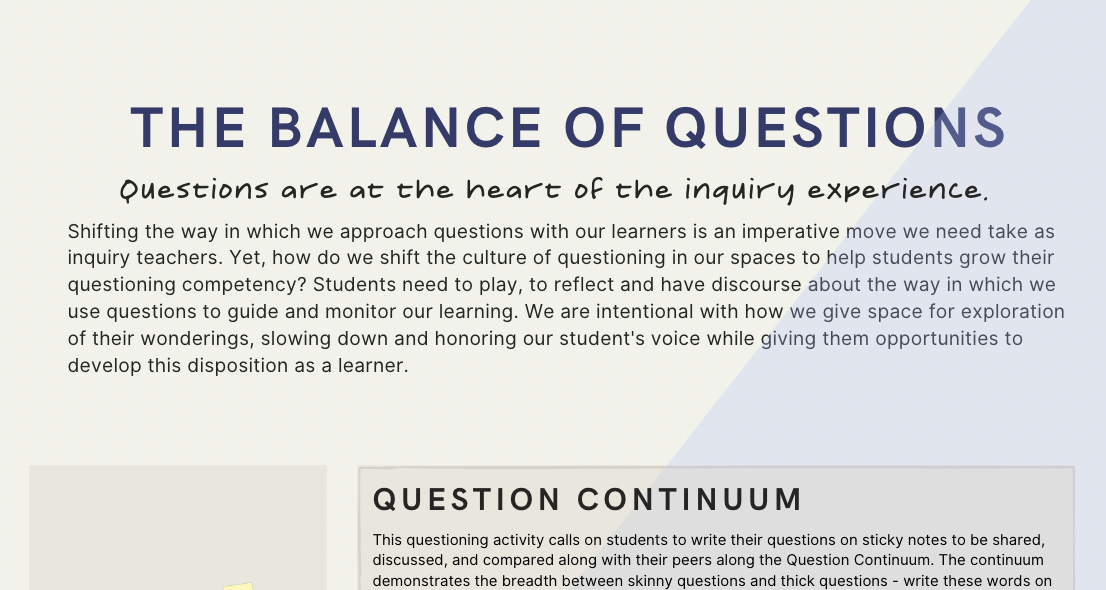 THE BALANCE OF QUESTIONS

Questions are at the heart of the inquiry experience.

Shifting the way in which we approach questions with our learners is an imperative move we need take as inquiry teachers. Yet, how do we shift the culture of questioning in our spaces to help students grow their questioning competency? Students need to play, to reflect and have discourse about the way in which we use questions to guide and monitor our learning. We are intentional with how we give space for exploration of their wonderings, slowing down and honoring our student's voice while giving them opportunities to develop this disposition as a learner.

QUESTION CONTINUUM

This questioning activity calls on students to write their questions on sticky notes to be shared, discussed, and compared along with their peers along the Question Continuum. The continuum demonstrates the breadth between skinny questions and thick questions - write these words on